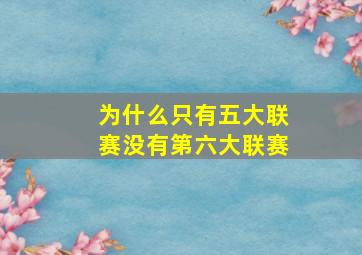 为什么只有五大联赛没有第六大联赛